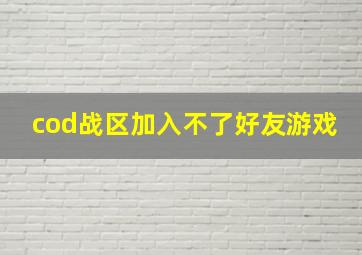 cod战区加入不了好友游戏